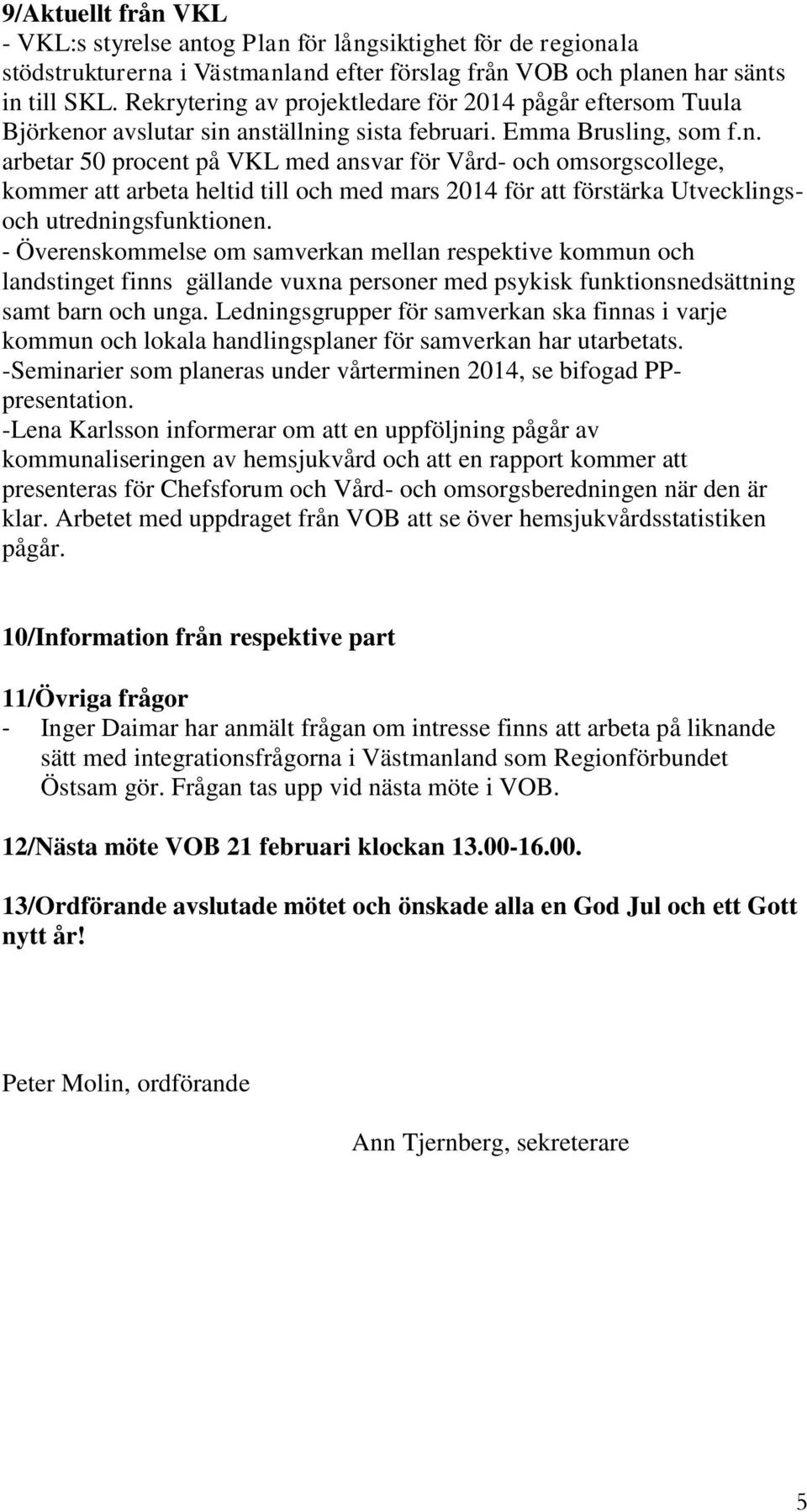 9/Aktuellt från VKL
- VKL:s styrelse antog Plan för långsiktighet för de regionala stödstrukturerna i Västmanland efter förslag från VOB och planen har sänts in till SKL. Rekrytering av projektledare för 2014 pågår eftersom Tuula Björkenor avslutar sin anställning sista februari. Emma Brusling, som f.n. arbetar 50 procent på VKL med ansvar för Vård- och omsorgscollege, kommer att arbeta heltid till och med mars 2014 för att förstärka Utvecklings- och utredningsfunktionen.
- Överenskommelse om samverkan mellan respektive kommun och landstinget finns gällande vuxna personer med psykisk funktionsnedsättning samt barn och unga. Ledningsgrupper för samverkan ska finnas i varje kommun och lokala handlingsplaner för samverkan har utarbetats.
-Seminarier som planeras under vårterminen 2014, se bifogad PP-presentation.
-Lena Karlsson informerar om att en uppföljning pågår av kommunaliseringen av hemsjukvård och att en rapport kommer att presenteras för Chefsforum och Vård- och omsorgsberedningen när den är klar. Arbetet med uppdraget från VOB att se över hemsjukvårdsstatistiken pågår.

10/Information från respektive part

11/Övriga frågor
- Inger Daimar har anmält frågan om intresse finns att arbeta på liknande sätt med integrationsfrågorna i Västmanland som Regionförbundet Östsam gör. Frågan tas upp vid nästa möte i VOB.

12/Nästa möte VOB 21 februari klockan 13.00-16.00.

13/Ordförande avslutade mötet och önskade alla en God Jul och ett Gott nytt år!

Peter Molin, ordförande

Ann Tjernberg, sekreterare

5